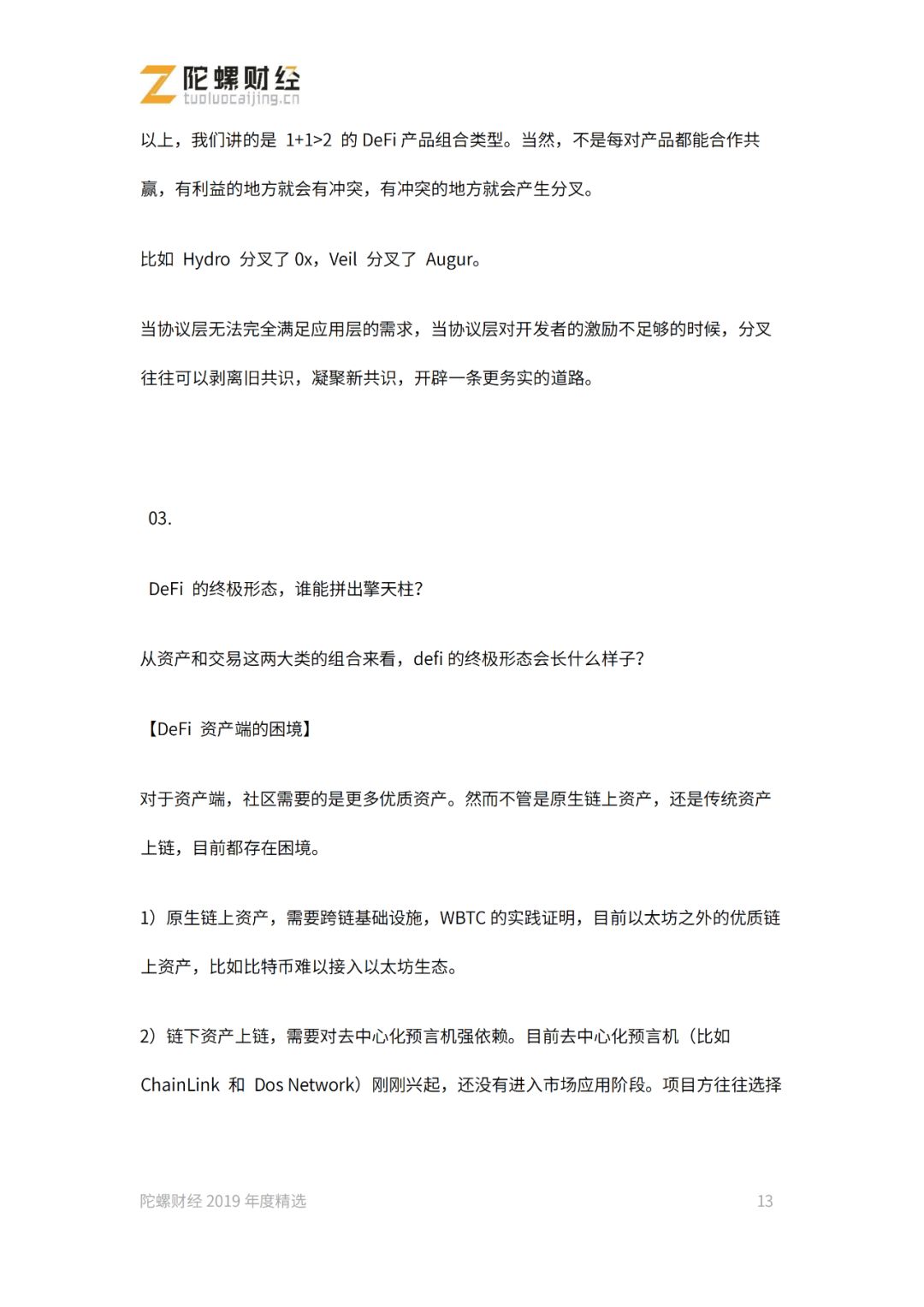 陀螺财经
tuoluocaijing.cn

以上，我们讲的是1+1>2的DeFi产品组合类型。当然，不是每对产品都能合作共赢，有利益的地方就会有冲突，有冲突的地方就会产生分叉。

比如Hydro分叉了0x，Veil分叉了Augur。

当协议层无法完全满足应用层的需求，当协议层对开发者的激励不足够的时候，分叉往往可以剥离旧共识，凝聚新共识，开辟一条更务实的道路。

03.

DeFi的终极形态，谁能拼出擎天柱?

从资产和交易这两大类的组合来看，defi的终极形态会长什么样子?

【DeFi资产端的困境】

对于资产端，社区需要的是更多优质资产。然而不管是原生链上资产，还是传统资产上链，目前都存在困境。

1）原生链上资产，需要跨链基础设施，WBTC的实践证明，目前以太坊之外的优质链上资产，比如比特币难以接入以太坊生态。

2）链下资产上链，需要对去中心化预言机强依赖。目前去中心化预言机（比如ChainLink和Dos Network）刚刚兴起，还没有进入市场应用阶段。项目方往往选择

陀螺财经2019年度精选 13